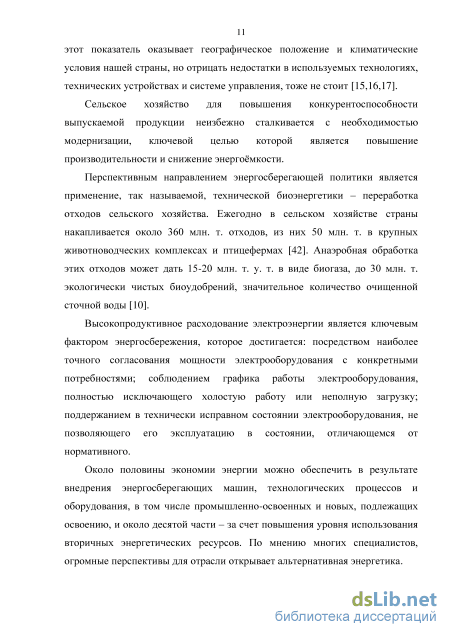 11

этот показатель оказывает географическое положение и климатические условия нашей страны, но отрицать недостатки в используемых технологиях, технических устройствах и системе управления, тоже не стоит [15,16,17].

Сельское хозяйство для повышения конкурентоспособности выпускаемой продукции неизбежно сталкивается с необходимостью модернизации, ключевой целью которой является повышение производительности и снижение энергоёмкости.

Перспективным направлением энергосберегающей политики является применение, так называемой, технической биоэнергетики – переработка отходов сельского хозяйства. Ежегодно в сельском хозяйстве страны накапливается около 360 млн. т. отходов, из них 50 млн. т. в крупных животноводческих комплексах и птицефермах [42]. Анаэробная обработка этих отходов может дать 15-20 млн. т. у. т. в виде биогаза, до 30 млн. т. экологически чистых биоудобрений, значительное количество очищенной сточной воды [10].

Высокопродуктивное расходование электроэнергии является ключевым фактором энергосбережения, которое достигается: посредством наиболее точного согласования мощности электрооборудования с конкретными потребностями; соблюдением графика работы электрооборудования, полностью исключающего холостую работу или неполную загрузку; поддержанием в технически исправном состоянии электрооборудования, не позволяющего его эксплуатацию в состоянии, отличающемся от нормативного.

Около половины экономии энергии можно обеспечить в результате внедрения энергосберегающих машин, технологических процессов и оборудования, в том числе промышленно-освоенных и новых, подлежащих освоению, и около десятой части – за счет повышения уровня использования вторичных энергетических ресурсов. По мнению многих специалистов, огромные перспективы для отрасли открывает альтернативная энергетика.

dsLib.net
библиотека диссертаций